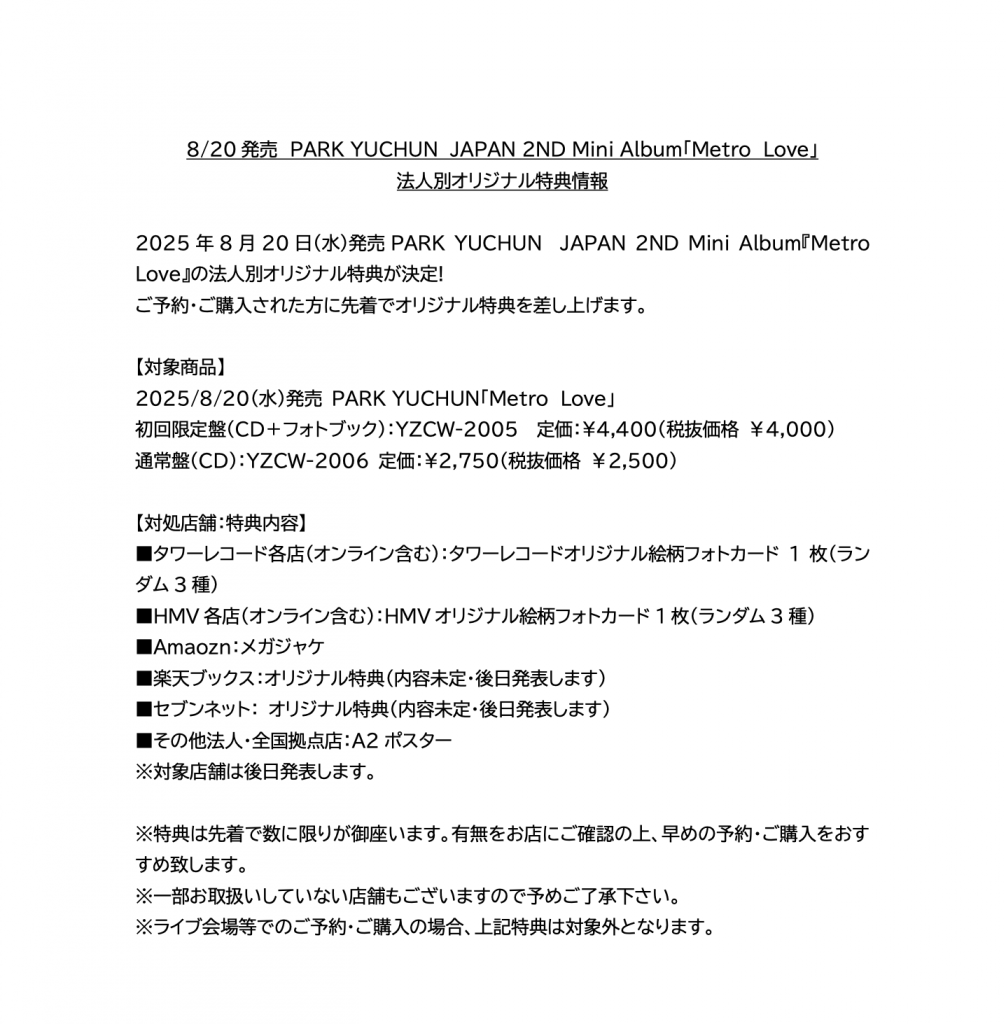 8/20 発売 PARK YUCHUN JAPAN 2ND Mini Album「Metro Love」
法人別オリジナル特典情報

2025 年 8 月 20 日(水)発売 PARK YUCHUN JAPAN 2ND Mini Album『Metro Love』の法人別オリジナル特典が決定!
ご予約・ご購入された方に先着でオリジナル特典を差し上げます。

【対象商品】
2025/8/20(水)発売 PARK YUCHUN「Metro Love」
初回限定盤(CD+フォトブック):YZCW-2005 定価:¥4,400(税抜価格 ¥4,000)
通常盤(CD):YZCW-2006 定価:¥2,750(税抜価格 ¥2,500)

【対処店舗:特典内容】
■タワーレコード各店(オンライン含む):タワーレコードオリジナル絵柄フォトカード 1 枚(ランダム 3 種)
■HMV 各店(オンライン含む):HMV オリジナル絵柄フォトカード 1 枚(ランダム 3 種)
■Amaozn:メガジャケ
■楽天ブックス:オリジナル特典(内容未定・後日発表します)
■セブンネット: オリジナル特典(内容未定・後日発表します)
■その他法人・全国拠点店:A2 ポスター
※対象店舗は後日発表します。

※特典は先着で数に限りが御座います。有無をお店にご確認の上、早めの予約・ご購入をおすすめ致します。
※一部お取扱いしていない店舗もございますので予めご了承下さい。
※ライブ会場等でのご予約・ご購入の場合、上記特典は対象外となります。